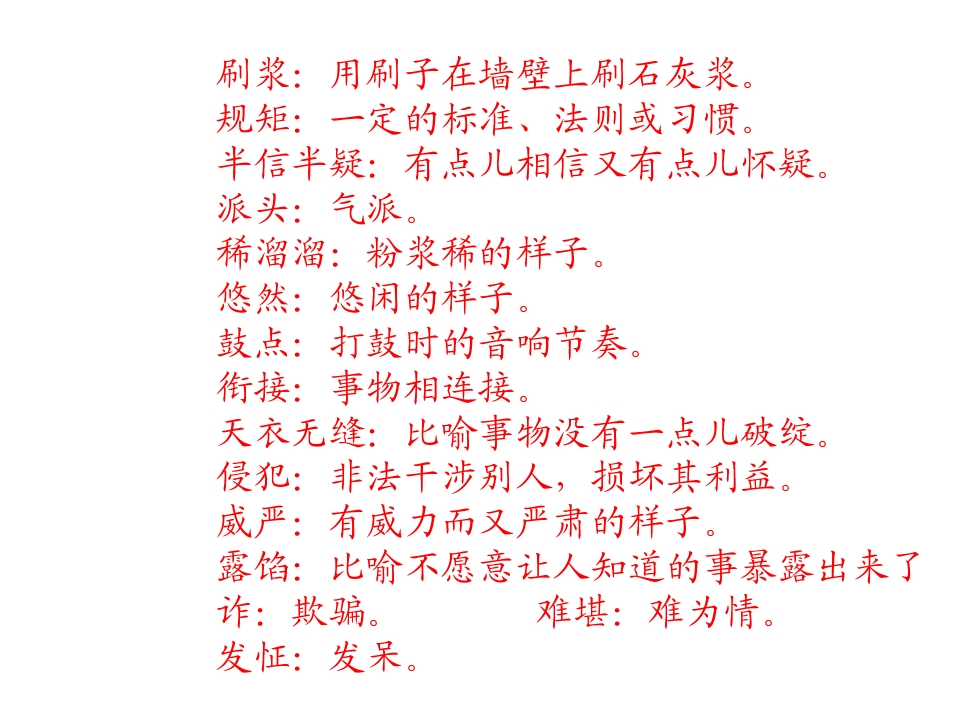 刷浆：用刷子在墙壁上刷石灰浆。
规矩：一定的标准、法则或习惯。
半信半疑：有点儿相信又有点儿怀疑。
派头：气派。
稀溜溜：粉浆稀的样子。
悠然：悠闲的样子。
鼓点：打鼓时的音响节奏。
衔接：事物相连接。
天衣无缝：比喻事物没有一点儿破绽。
侵犯：非法干涉别人，损坏其利益。
威严：有威力而又严肃的样子。
露馅：比喻不愿意让人知道的事暴露出来了
诈：欺骗。 难堪：难为情。
发怔：发呆。